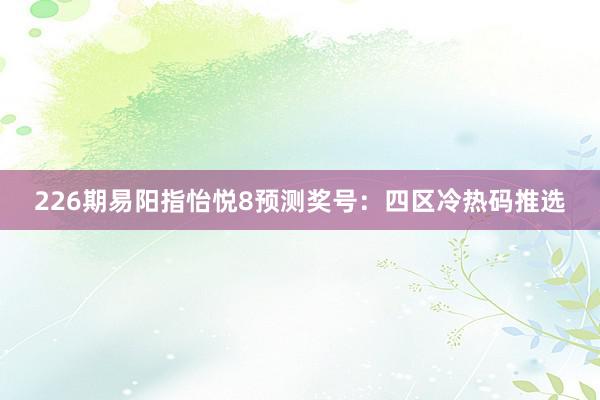 226期易阳指怡悦8预测奖号：四区冷热码推选